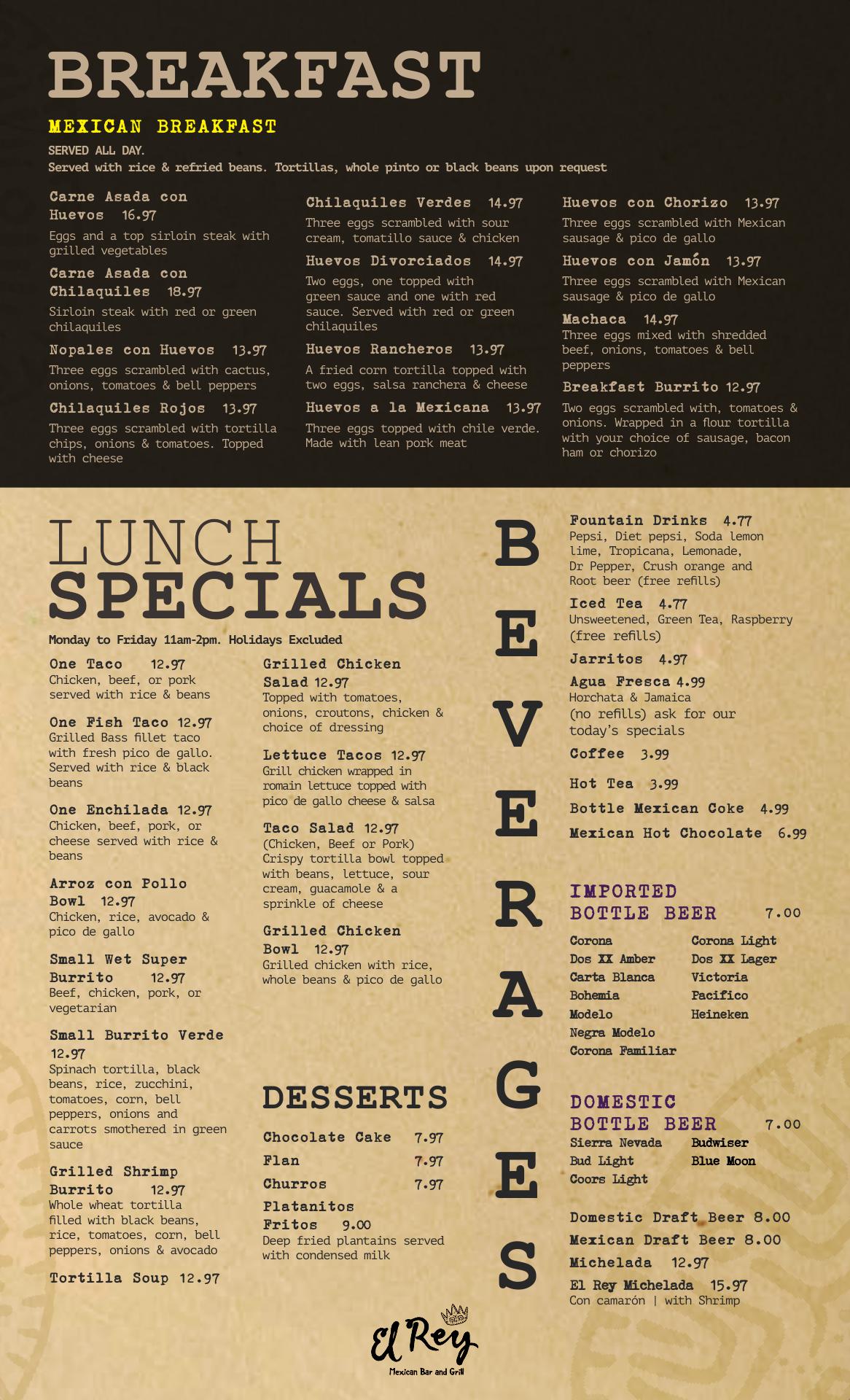 BREAKFAST

MEXICAN BREAKFAST

SERVED ALL DAY.
Served with rice & refried beans. Tortillas, whole pinto or black beans upon request

Carne Asada con Huevos 16.97
Eggs and a top sirloin steak with grilled vegetables

Carne Asada con Chilaquiles 18.97
Sirloin steak with red or green chilaquiles

Nopales con Huevos 13.97
Three eggs scrambled with cactus, onions, tomatoes & bell peppers

Chilaquiles Rojos 13.97
Three eggs scrambled with tortilla chips, onions & tomatoes. Topped with cheese

Chilaquiles Verdes 14.97
Three eggs scrambled with sour cream, tomatillo sauce & chicken

Huevos Divorciados 14.97
Two eggs, one topped with green sauce and one with red sauce. Served with red or green chilaquiles

Huevos Rancheros 13.97
A fried corn tortilla topped with two eggs, salsa ranchera & cheese

Huevos a la Mexicana 13.97
Three eggs topped with chile verde. Made with lean pork meat

Huevos con Chorizo 13.97
Three eggs scrambled with Mexican sausage & pico de gallo

Huevos con Jamón 13.97
Three eggs scrambled with Mexican sausage & pico de gallo

Machaca 14.97
Three eggs mixed with shredded beef, onions, tomatoes & bell peppers

Breakfast Burrito 12.97
Two eggs scrambled with, tomatoes & onions. Wrapped in a flour tortilla with your choice of sausage, bacon ham or chorizo

LUNCH SPECIALS

Monday to Friday 11am-2pm. Holidays Excluded

One Taco 12.97
Chicken, beef, or pork served with rice & beans

One Fish Taco 12.97
Grilled Bass fillet taco with fresh pico de gallo. Served with rice & black beans

One Enchilada 12.97
Chicken, beef, pork, or cheese served with rice & beans

Arroz con Pollo Bowl 12.97
Chicken, rice, avocado & pico de gallo

Small Wet Super Burrito 12.97
Beef, chicken, pork, or vegetarian

Small Burrito Verde 12.97
Spinach tortilla, black beans, rice, zucchini, tomatoes, corn, bell peppers, onions and carrots smothered in green sauce

Grilled Shrimp Burrito 12.97
Whole wheat tortilla filled with black beans, rice, tomatoes, corn, bell peppers, onions & avocado

Tortilla Soup 12.97

Grilled Chicken Salad 12.97
Topped with tomatoes, onions, croutons, chicken & choice of dressing

Lettuce Tacos 12.97
Grill chicken wrapped in romain lettuce topped with pico de gallo cheese & salsa

Taco Salad 12.97
(Chicken, Beef or Pork) Crispy tortilla bowl topped with beans, lettuce, sour cream, guacamole & a sprinkle of cheese

Grilled Chicken Bowl 12.97
Grilled chicken with rice, whole beans & pico de gallo

DESSERTS

Chocolate Cake 7.97
Flan 7.97
Churros 7.97
Platanitos Fritos 9.00
Deep fried plantains served with condensed milk

BEVERAGES

Fountain Drinks 4.77
Pepsi, Diet pepsi, Soda lemon lime, Tropicana, Lemonade, Dr Pepper, Crush orange and Root beer (free refills)

Iced Tea 4.77
Unsweetened, Green Tea, Raspberry (free refills)

Jarritos 4.97

Agua Fresca 4.99
Horchata & Jamaica (no refills) ask for our today's specials

Coffee 3.99

Hot Tea 3.99

Bottle Mexican Coke 4.99

Mexican Hot Chocolate 6.99

IMPORTED BOTTLE BEER 7.00

Corona
Dos XX Amber
Carta Blanca
Bohemia
Modelo
Negra Modelo
Corona Familiar
Corona Light
Dos XX Lager
Victoria
Pacifico
Heineken

DOMESTIC BOTTLE BEER 7.00

Sierra Nevada
Bud Light
Coors Light
Budwiser
Blue Moon

Domestic Draft Beer 8.00
Mexican Draft Beer 8.00
Michelada 12.97
El Rey Michelada 15.97
Con camarón | with Shrimp

El Rey
Mexican Bar and Grill